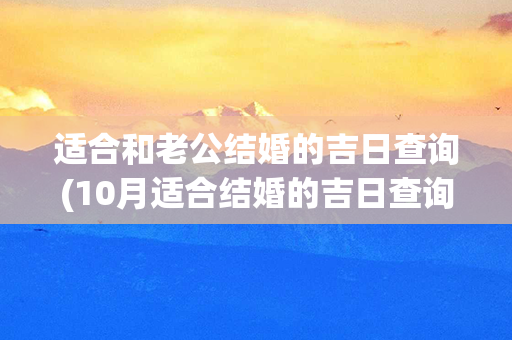 适合和老公结婚的吉日查询(10月适合结婚的吉日查询